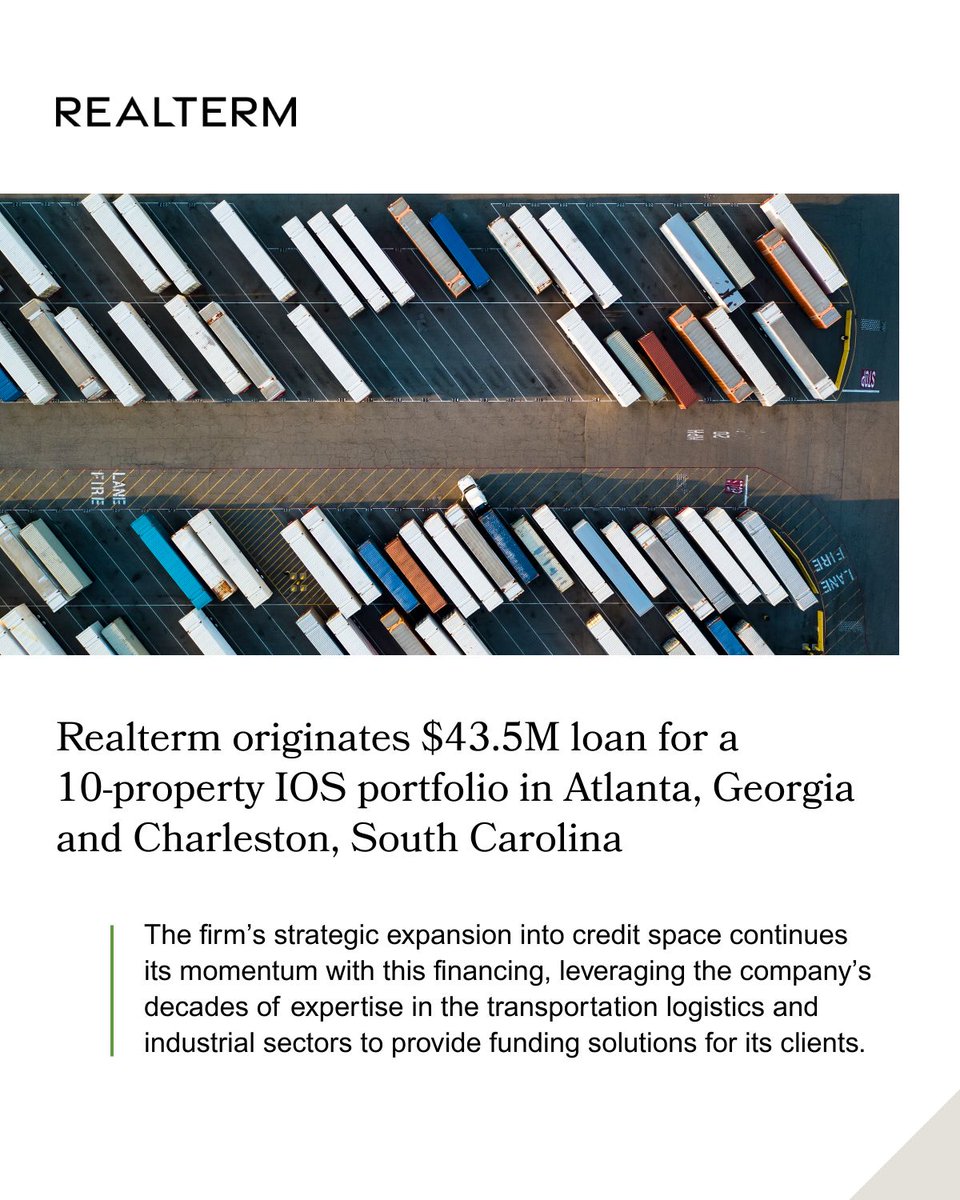 REALTERM

FIRE LANE

FIRE LANE

Realterm originates \$43.5M loan for a 10-property IOS portfolio in Atlanta, Georgia and Charleston, South Carolina

The firm's strategic expansion into credit space continues its momentum with this financing, leveraging the company's decades of expertise in the transportation logistics and industrial sectors to provide funding solutions for its clients.